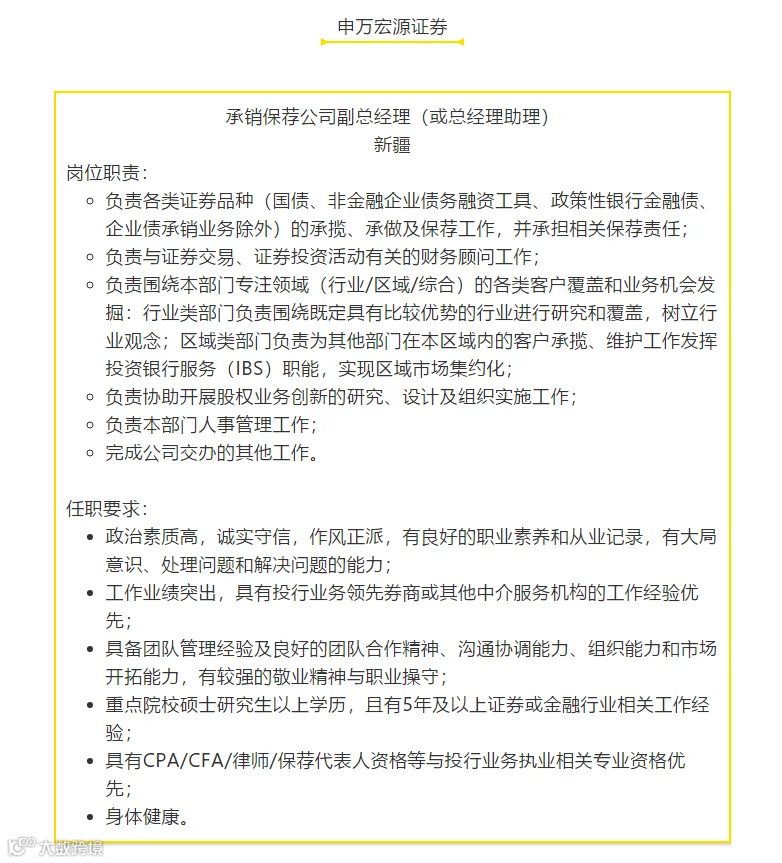 申万宏源证券

承销保荐公司副总经理（或总经理助理）
新疆

岗位职责：

- 负责各类证券品种（国债、非金融企业债务融资工具、政策性银行金融债、企业债承销业务除外）的承揽、承做及保荐工作，并承担相关保荐责任；
- 负责与证券交易、证券投资活动有关的财务顾问工作；
- 负责围绕本部门专注领域（行业/区域/综合）的各类客户覆盖和业务机会发掘：行业类部门负责围绕既定具有比较优势的行业进行研究和覆盖，树立行业观念；区域类部门负责为其他部门在本区域内的客户承揽、维护工作发挥投资银行服务（IBS）职能，实现区域市场集约化；
- 负责协助开展股权业务创新的研究、设计及组织实施工作；
- 负责本部门人事管理工作；
- 完成公司交办的其他工作。

任职要求：

- 政治素质高，诚实守信，作风正派，有良好的职业素养和从业记录，有大局意识、处理问题和解决问题的能力；
- 工作业绩突出，具有投行业务领先券商或其他中介服务机构的工作经验优先；
- 具备团队管理经验及良好的团队合作精神、沟通协调能力、组织能力和市场开拓能力，有较强的敬业精神与职业操守；
- 重点院校硕士研究生以上学历，且有5年及以上证券或金融行业相关工作经验；
- 具有CPA/CFA/律师/保荐代表人资格等与投行业务执业相关专业资格优先；
- 身体健康。

大数跨境